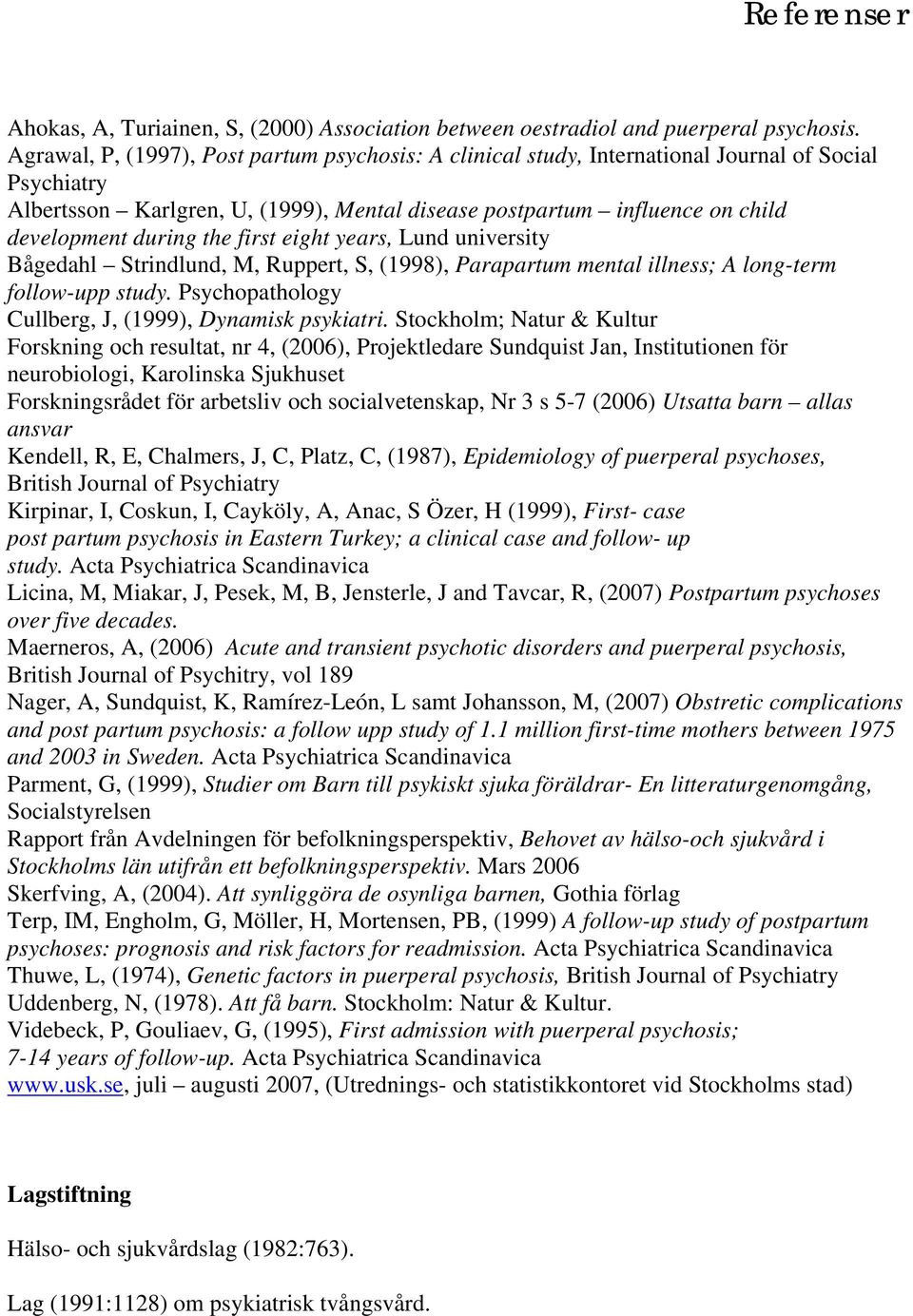 Referenser

Ahokas, A, Turiainen, S, (2000) Association between oestradiol and puerperal psychosis.
Agrawal, P, (1997), Post partum psychosis: A clinical study, International Journal of Social Psychiatry
Albertsson – Karlgren, U, (1999), Mental disease postpartum – influence on child development during the first eight years, Lund university
Bågedahl – Strindlund, M, Ruppert, S, (1998), Parapartum mental illness; A long-term follow-upp study. Psychopathology
Cullberg, J, (1999), Dynamisk psykiatri. Stockholm; Natur & Kultur
Forskning och resultat, nr 4, (2006), Projektledare Sundquist Jan, Institutionen för neurobiologi, Karolinska Sjukhuset
Forskningsrådet för arbetsliv och socialvetenskap, Nr 3 s 5-7 (2006) Utsatta barn – allas ansvar
Kendell, R, E, Chalmers, J, C, Platz, C, (1987), Epidemiology of puerperal psychoses, British Journal of Psychiatry
Kirpinar, I, Coskun, I, Cayköly, A, Anac, S Özer, H (1999), First- case post partum psychosis in Eastern Turkey; a clinical case and follow- up study. Acta Psychiatrica Scandinavica
Licina, M, Miakar, J, Pesek, M, B, Jensterle, J and Tavcar, R, (2007) Postpartum psychoses over five decades.
Maerneros, A, (2006) Acute and transient psychotic disorders and puerperal psychosis, British Journal of Psychitry, vol 189
Nager, A, Sundquist, K, Ramírez-León, L samt Johansson, M, (2007) Obstretic complications and post partum psychosis: a follow upp study of 1.1 million first-time mothers between 1975 and 2003 in Sweden. Acta Psychiatrica Scandinavica
Parment, G, (1999), Studier om Barn till psykiskt sjuka föräldrar- En litteraturgenomgång, Socialstyrelsen
Rapport från Avdelningen för befolkningsperspektiv, Behovet av hälso-och sjukvård i Stockholms län utifrån ett befolkningsperspektiv. Mars 2006
Skerfving, A, (2004). Att synliggöra de osynliga barnen, Gothia förlag
Terp, IM, Engholm, G, Möller, H, Mortensen, PB, (1999) A follow-up study of postpartum psychoses: prognosis and risk factors for readmission. Acta Psychiatrica Scandinavica
Thuwe, L, (1974), Genetic factors in puerperal psychosis, British Journal of Psychiatry
Uddenberg, N, (1978). Att få barn. Stockholm: Natur & Kultur.
Videbeck, P, Gouliaev, G, (1995), First admission with puerperal psychosis; 7-14 years of follow-up. Acta Psychiatrica Scandinavica
www.usk.se, juli – augusti 2007, (Utrednings- och statistikkontoret vid Stockholms stad)

Lagstiftning

Hälso- och sjukvårdslag (1982:763).

Lag (1991:1128) om psykiatrisk tvångsvård.